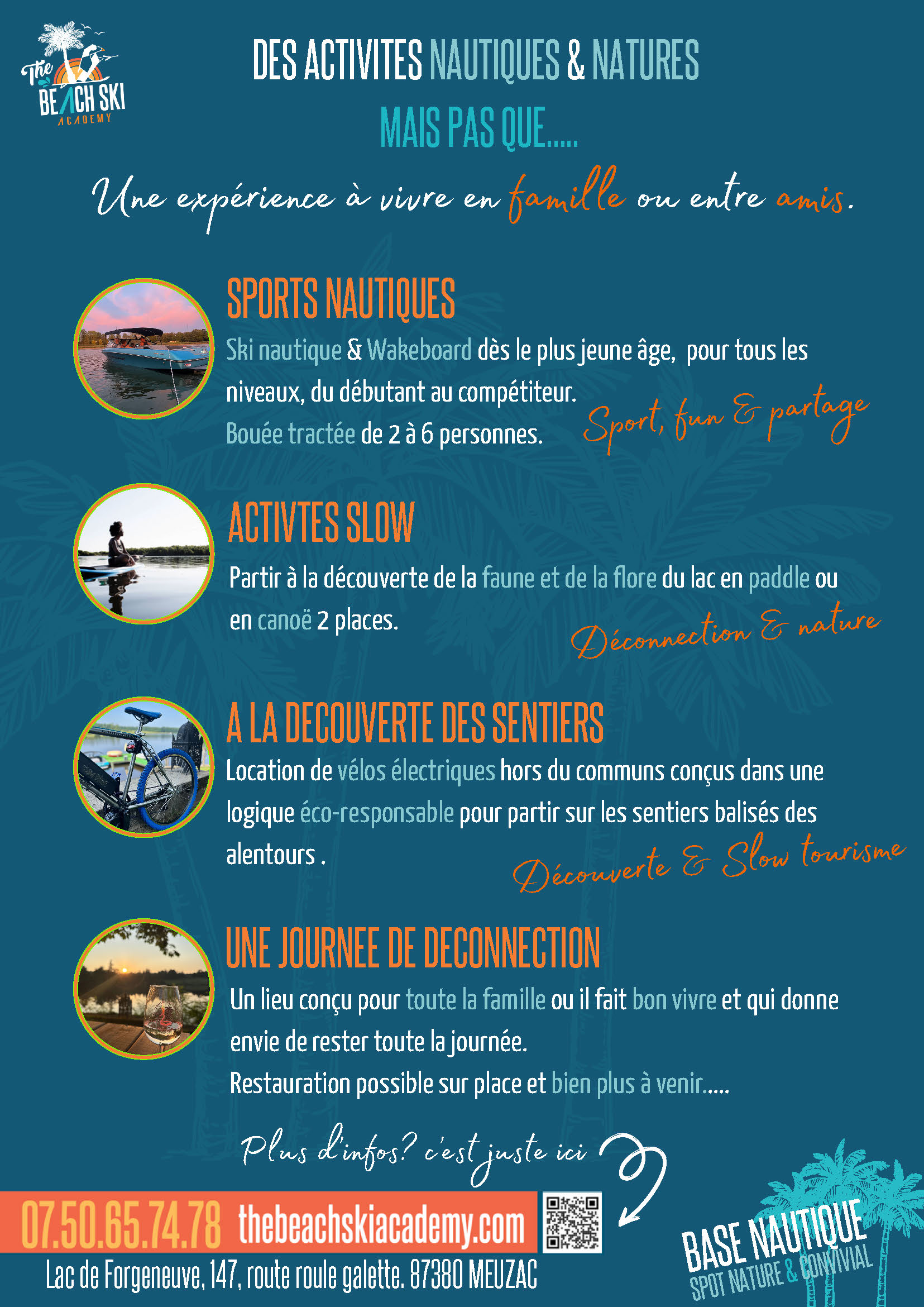 The BEACH SKI ACADEMY

DES ACTIVITES NAUTIQUES & NATURES

MAIS PAS QUE.....

Une expérience à vivre en famille ou entre amis.

SPORTS NAUTIQUES

Ski nautique & Wakeboard dès le plus jeune âge, pour tous les niveaux, du débutant au compétiteur.

Bouée tractée de 2 à 6 personnes.

Sport, fun & partage

ACTIVTES SLOW

Partir à la découverte de la faune et de la flore du lac en paddle ou en canoë 2 places.

Déconnection & nature

A LA DECOUVERTE DES SENTIERS

Location de vélos électriques hors du communs conçus dans une logique éco-responsable pour partir sur les sentiers balisés des alentours .

Découverte & Slow tourisme

UNE JOURNEE DE DECONNECTION

Un lieu conçu pour toute la famille ou il fait bon vivre et qui donne envie de rester toute la journée.

Restauration possible sur place et bien plus à venir.....

Plus d'infos? c'est juste ici

07.50.65.74.78 thebeachskiacademy.com

Lac de Forgeneuve, 147, route roule galette. 87380 MEUZAC

BASE NAUTIQUE
SPOT NATURE & CONVIVIAL